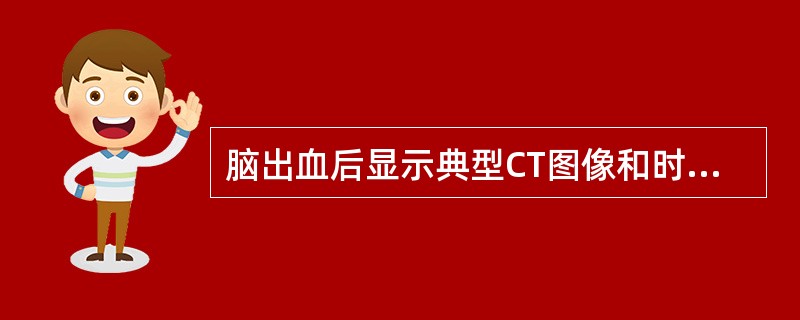 脑出血后显示典型CT图像和时...